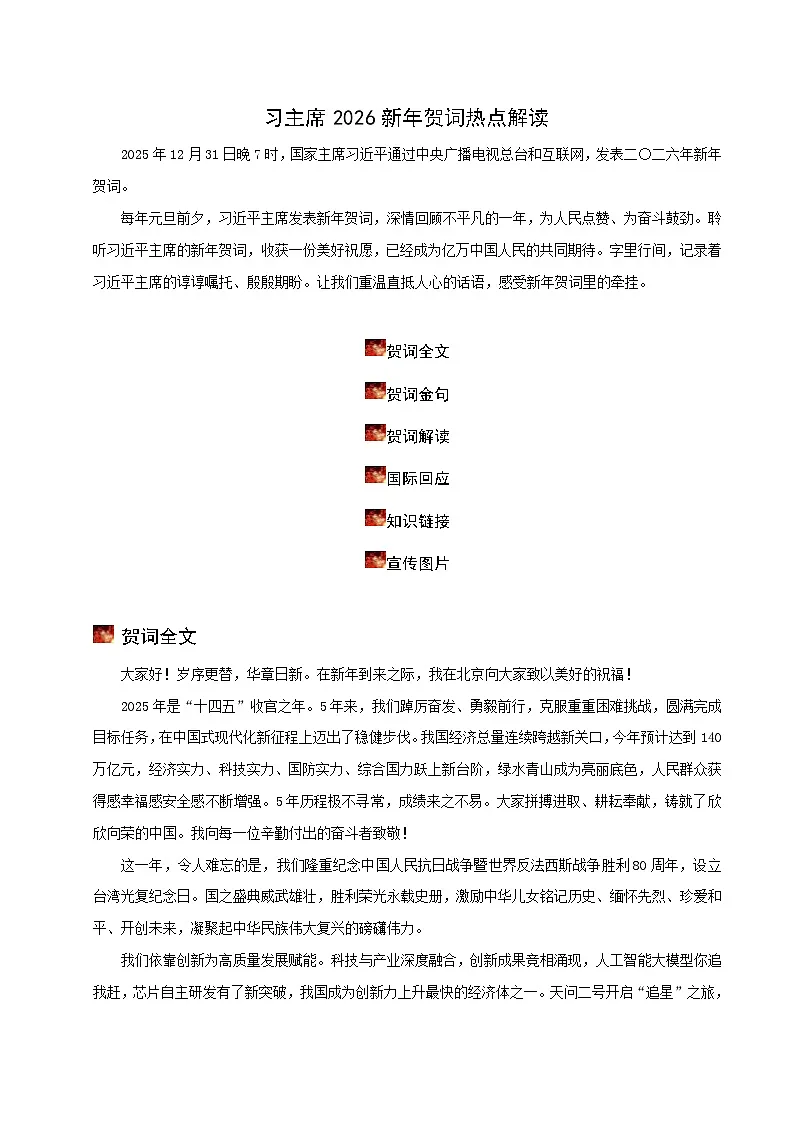 习主席 2026 新年贺词热点解读

2025 年 12 月 31 日晚 7 时，国家主席习近平通过中央广播电视总台和互联网，发表二〇二六年新年贺词。

每年元旦前夕，习近平主席发表新年贺词，深情回顾不平凡的一年，为人民点赞、为奋斗鼓劲。聆听习近平主席的新年贺词，收获一份美好祝愿，已经成为亿万中国人民的共同期待。字里行间，记录着习近平主席的谆谆嘱托、殷殷期盼。让我们重温直抵人心的话语，感受新年贺词里的牵挂。

贺词全文

贺词金句

贺词解读

国际回应

知识链接

宣传图片

贺词全文

大家好！岁序更替，华章日新。在新年到来之际，我在北京向大家致以美好的祝福！

2025 年是“十四五”收官之年。5 年来，我们踔厉奋发、勇毅前行，克服重重困难挑战，圆满完成目标任务，在中国式现代化新征程上迈出了稳健步伐。我国经济总量连续跨越新关口，今年预计达到 140 万亿元，经济实力、科技实力、国防实力、综合国力跃上新台阶，绿水青山成为亮丽底色，人民群众获得感幸福感安全感不断增强。5 年历程极不寻常，成绩来之不易。大家拼搏进取、耕耘奉献，铸就了欣欣向荣的中国。我向每一位辛勤付出的奋斗者致敬！

这一年，令人难忘的是，我们隆重纪念中国人民抗日战争暨世界反法西斯战争胜利 80 周年，设立台湾光复纪念日。国之盛典威武雄壮，胜利荣光永载史册，激励中华儿女铭记历史、缅怀先烈、珍爱和平、开创未来，凝聚起中华民族伟大复兴的磅礴伟力。

我们依靠创新为高质量发展赋能。科技与产业深度融合，创新成果竞相涌现，人工智能大模型你追我赶，芯片自主研发有了新突破，我国成为创新力上升最快的经济体之一。天问二号开启“追星”之旅，